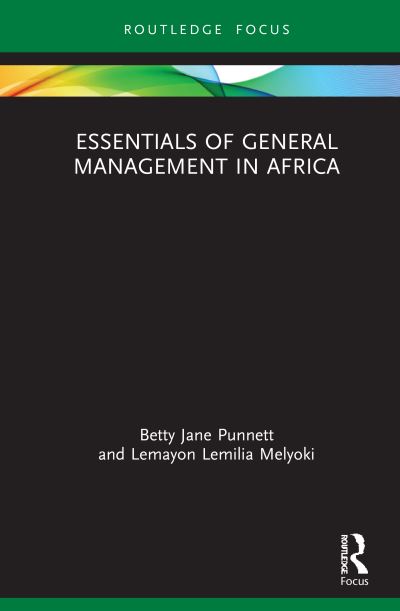 ROUTLEDGE FOCUS

ESSENTIALS OF GENERAL MANAGEMENT IN AFRICA

Betty Jane Punnett
and Lemayon Lemilia Melyoki

ROUTLEDGE
Focus